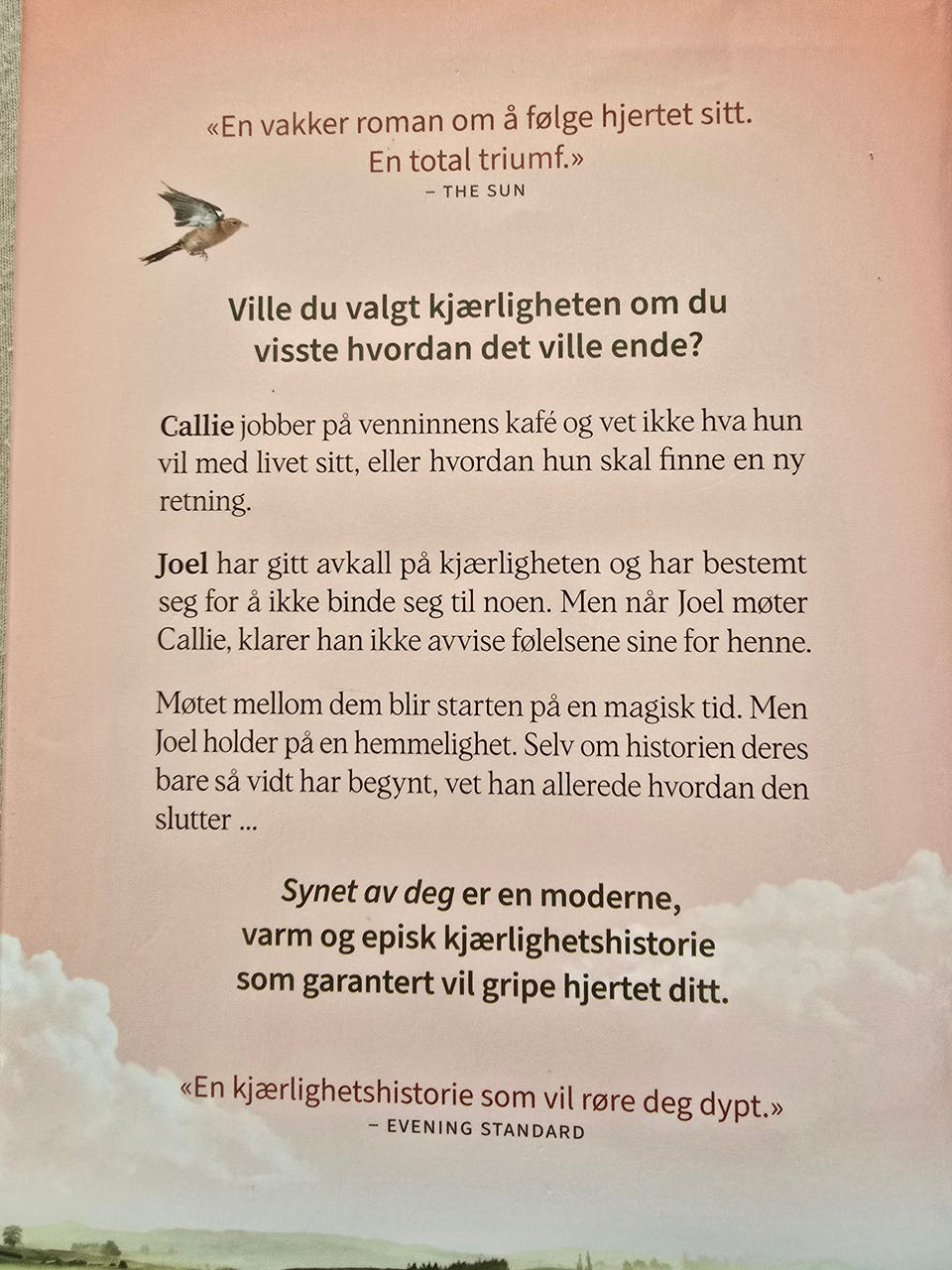 «En vakker roman om å følge hjertet sitt. En total triumf.»
– THE SUN

Ville du valgt kjærligheten om du visste hvordan det ville ende?

Callie jobber på venninnens kafé og vet ikke hva hun vil med livet sitt, eller hvordan hun skal finne en ny retning.

Joel har gitt avkall på kjærligheten og har bestemt seg for å ikke binde seg til noen. Men når Joel møter Callie, klarer han ikke avvise følelsene sine for henne.

Møtet mellom dem blir starten på en magisk tid. Men Joel holder på en hemmelighet. Selv om historien deres bare så vidt har begynt, vet han allerede hvordan den slutter ...

Synet av deg er en moderne, varm og episk kjærlighetshistorie som garantert vil gripe hjertet ditt.

«En kjærlighetshistorie som vil røre deg dypt.»
– EVENING STANDARD